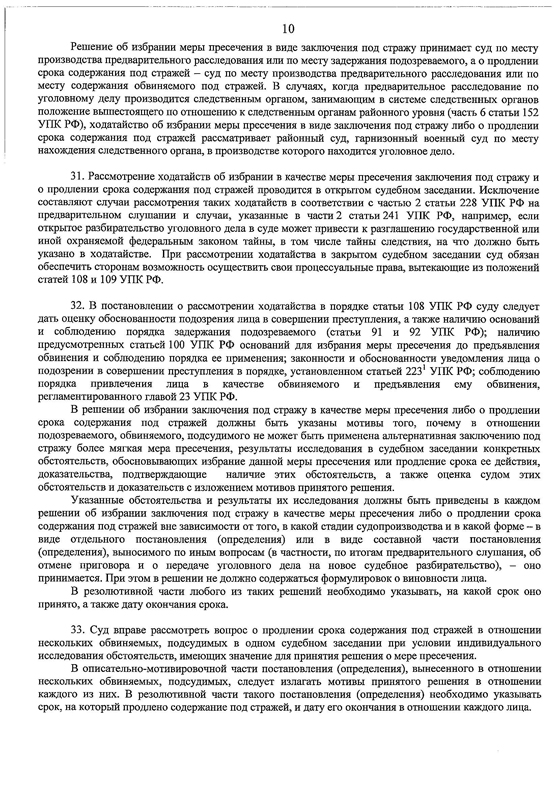 10

Решение об избрании меры пресечения в виде заключения под стражу принимает суд по месту производства предварительного расследования или по месту задержания подозреваемого, а о продлении срока содержания под стражей – суд по месту производства предварительного расследования или по месту содержания обвиняемого под стражей. В случаях, когда предварительное расследование по уголовному делу производится следственным органом, занимающим в системе следственных органов положение вышестоящего по отношению к следственным органам районного уровня (часть 6 статьи 152 УПК РФ), ходатайство об избрании меры пресечения в виде заключения под стражу либо о продлении срока содержания под стражей рассматривает районный суд, гарнизонный военный суд по месту нахождения следственного органа, в производстве которого находится уголовное дело.

31. Рассмотрение ходатайств об избрании в качестве меры пресечения заключения под стражу и о продлении срока содержания под стражей проводится в открытом судебном заседании. Исключение составляют случаи рассмотрения таких ходатайств в соответствии с частью 2 статьи 228 УПК РФ на предварительном слушании и случаи, указанные в части 2 статьи 241 УПК РФ, например, если открытое разбирательство уголовного дела в суде может привести к разглашению государственной или иной охраняемой федеральным законом тайны, в том числе тайны следствия, на что должно быть указано в ходатайстве. При рассмотрении ходатайства в закрытом судебном заседании суд обязан обеспечить сторонам возможность осуществить свои процессуальные права, вытекающие из положений статей 108 и 109 УПК РФ.

32. В постановлении о рассмотрении ходатайства в порядке статьи 108 УПК РФ суду следует дать оценку обоснованности подозрения лица в совершении преступления, а также наличию оснований и соблюдению порядка задержания подозреваемого (статьи 91 и 92 УПК РФ); наличию предусмотренных статьей 100 УПК РФ оснований для избрания меры пресечения до предъявления обвинения и соблюдению порядка ее применения; законности и обоснованности уведомления лица о подозрении в совершении преступления в порядке, установленном статьей $223^1$ УПК РФ; соблюдению порядка привлечения лица в качестве обвиняемого и предъявления ему обвинения, регламентированного главой 23 УПК РФ.

В решении об избрании заключения под стражу в качестве меры пресечения либо о продлении срока содержания под стражей должны быть указаны мотивы того, почему в отношении подозреваемого, обвиняемого, подсудимого не может быть применена альтернативная заключению под стражу более мягкая мера пресечения, результаты исследования в судебном заседании конкретных обстоятельств, обосновывающих избрание данной меры пресечения или продление срока ее действия, доказательства, подтверждающие наличие этих обстоятельств, а также оценка судом этих обстоятельств и доказательств с изложением мотивов принятого решения.

Указанные обстоятельства и результаты их исследования должны быть приведены в каждом решении об избрании заключения под стражу в качестве меры пресечения либо о продлении срока содержания под стражей вне зависимости от того, в какой стадии судопроизводства и в какой форме – в виде отдельного постановления (определения) или в виде составной части постановления (определения), выносимого по иным вопросам (в частности, по итогам предварительного слушания, об отмене приговора и о передаче уголовного дела на новое судебное разбирательство), – оно принимается. При этом в решении не должно содержаться формулировок о виновности лица.

В резолютивной части любого из таких решений необходимо указывать, на какой срок оно принято, а также дату окончания срока.

33. Суд вправе рассмотреть вопрос о продлении срока содержания под стражей в отношении нескольких обвиняемых, подсудимых в одном судебном заседании при условии индивидуального исследования обстоятельств, имеющих значение для принятия решения о мере пресечения.

В описательно-мотивировочной части постановления (определения), вынесенного в отношении нескольких обвиняемых, подсудимых, следует излагать мотивы принятого решения в отношении каждого из них. В резолютивной части такого постановления (определения) необходимо указывать срок, на который продлено содержание под стражей, и дату его окончания в отношении каждого лица.